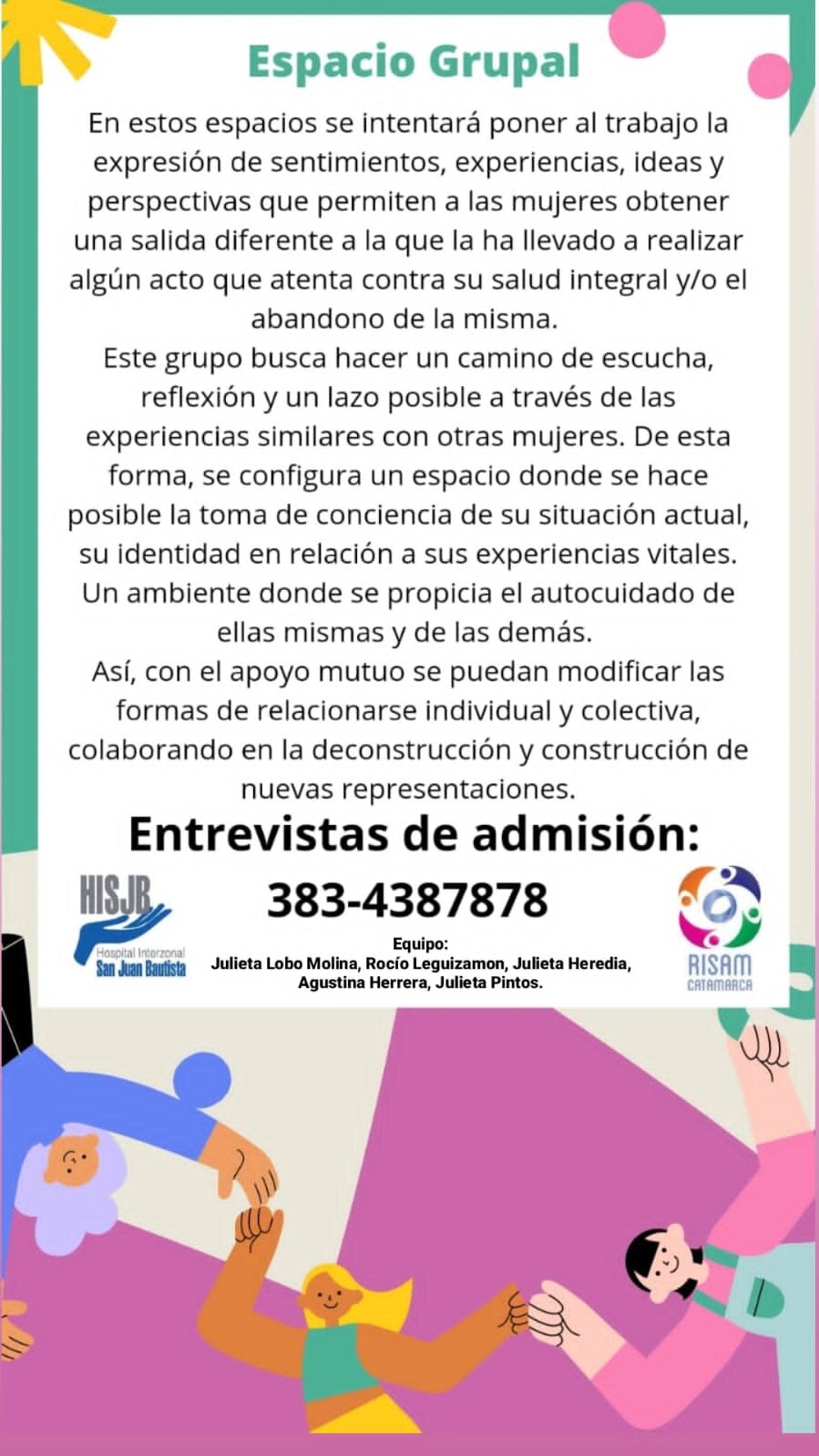 Espacio Grupal

En estos espacios se intentará poner al trabajo la expresión de sentimientos, experiencias, ideas y perspectivas que permiten a las mujeres obtener una salida diferente a la que la ha llevado a realizar algún acto que atenta contra su salud integral y/o el abandono de la misma.
Este grupo busca hacer un camino de escucha, reflexión y un lazo posible a través de las experiencias similares con otras mujeres. De esta forma, se configura un espacio donde se hace posible la toma de conciencia de su situación actual, su identidad en relación a sus experiencias vitales. Un ambiente donde se propicia el autocuidado de ellas mismas y de las demás.
Así, con el apoyo mutuo se puedan modificar las formas de relacionarse individual y colectiva, colaborando en la deconstrucción y construcción de nuevas representaciones.

Entrevistas de admisión:

HISJB Hospital Interzonal San Juan Bautista

383-4387878

Equipo:
Julieta Lobo Molina, Rocío Leguizamon, Julieta Heredia, Agustina Herrera, Julieta Pintos.

RISAM CATAMARCA